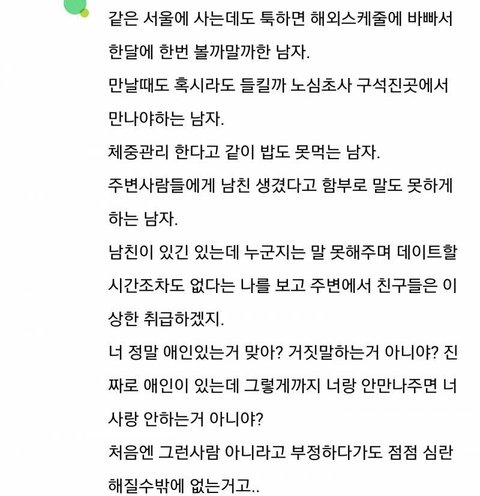 같은 서울에 사는데도 툭하면 해외스케줄에 바빠서 한달에 한번 볼까말까한 남자.
만날때도 혹시라도 들킬까 노심초사 구석진곳에서 만나야하는 남자.
체중관리 한다고 같이 밥도 못먹는 남자.
주변사람들에게 남친 생겼다고 함부로 말도 못하게 하는 남자.
남친이 있긴 있는데 누군지는 말 못해주며 데이트할 시간조차도 없다는 나를 보고 주변에서 친구들은 이상한 취급하겠지.
너 정말 애인있는거 맞아? 거짓말하는거 아니야? 진짜로 애인이 있는데 그렇게까지 너랑 안만나주면 너 사랑 안하는거 아니야?
처음엔 그런사람 아니라고 부정하다가도 점점 심란해질수밖에 없는거고..